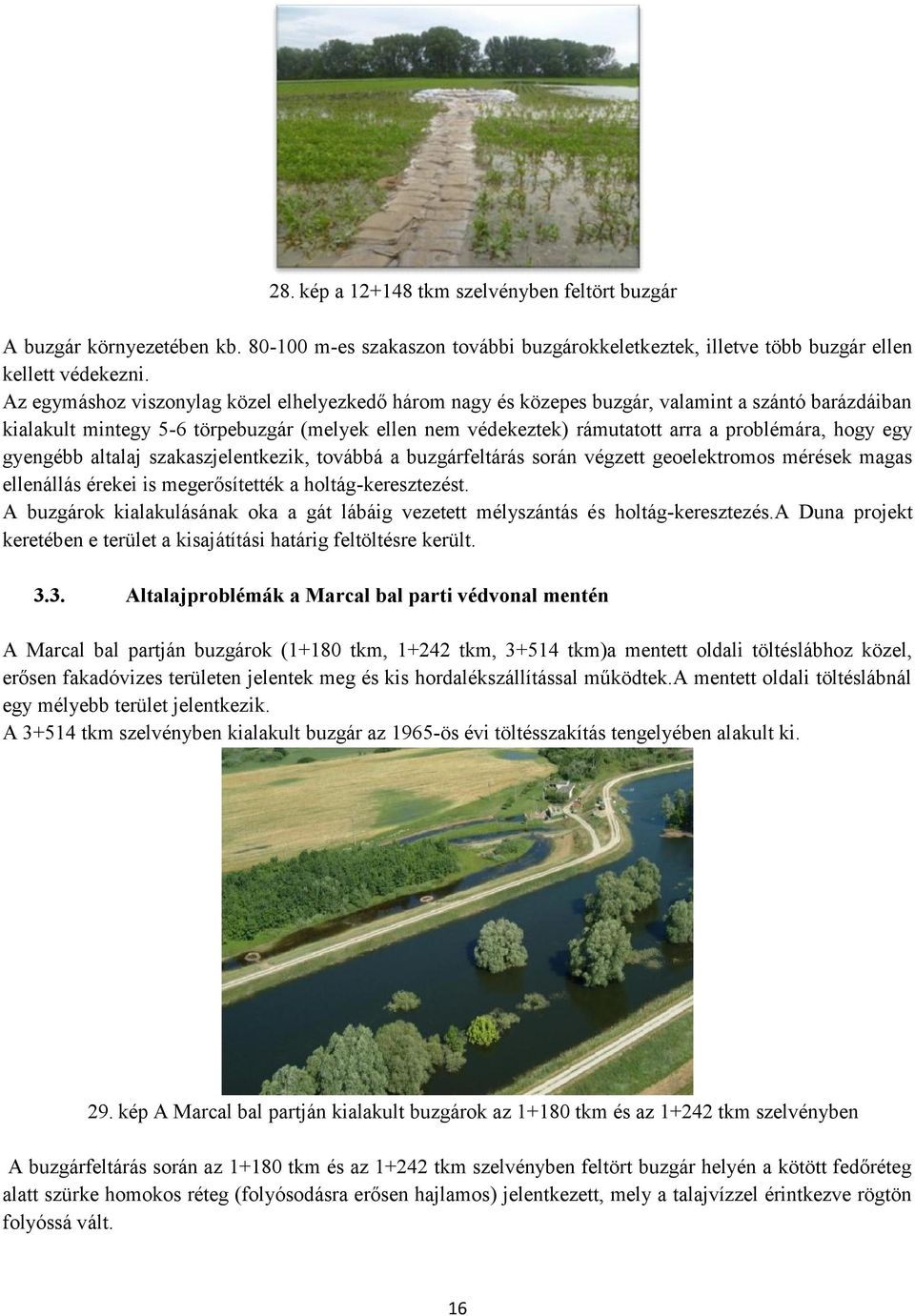 28. kép a 12+148 tkm szelvényben feltört buzgár

A buzgár környezetében kb. 80-100 m-es szakaszon további buzgárokkeletkeztek, illetve több buzgár ellen kellett védekezni.
Az egymáshoz viszonylag közel elhelyezkedő három nagy és közepes buzgár, valamint a szántó barázdáiban kialakult mintegy 5-6 törpebuzgár (melyek ellen nem védekeztek) rámutatott arra a problémára, hogy egy gyengébb altalaj szakaszjelentkezik, továbbá a buzgárfeltárás során végzett geoelektromos mérések magas ellenállás érekei is megerősítették a holtág-keresztezést.
A buzgárok kialakulásának oka a gát lábáig vezetett mélyszántás és holtág-keresztezés.A Duna projekt keretében e terület a kisajátítási határig feltöltésre került.

3.3. Altalajproblémák a Marcal bal parti védvonal mentén

A Marcal bal partján buzgárok (1+180 tkm, 1+242 tkm, 3+514 tkm)a mentett oldali töltéslábhoz közel, erősen fakadóvizes területen jelentek meg és kis hordalékszállítással működtek.A mentett oldali töltéslábnál egy mélyebb terület jelentkezik.
A 3+514 tkm szelvényben kialakult buzgár az 1965-ös évi töltésszakítás tengelyében alakult ki.

29. kép A Marcal bal partján kialakult buzgárok az 1+180 tkm és az 1+242 tkm szelvényben

A buzgárfeltárás során az 1+180 tkm és az 1+242 tkm szelvényben feltört buzgár helyén a kötött fedőréteg alatt szürke homokos réteg (folyósodásra erősen hajlamos) jelentkezett, mely a talajvízzel érintkezve rögtön folyóssá vált.

16